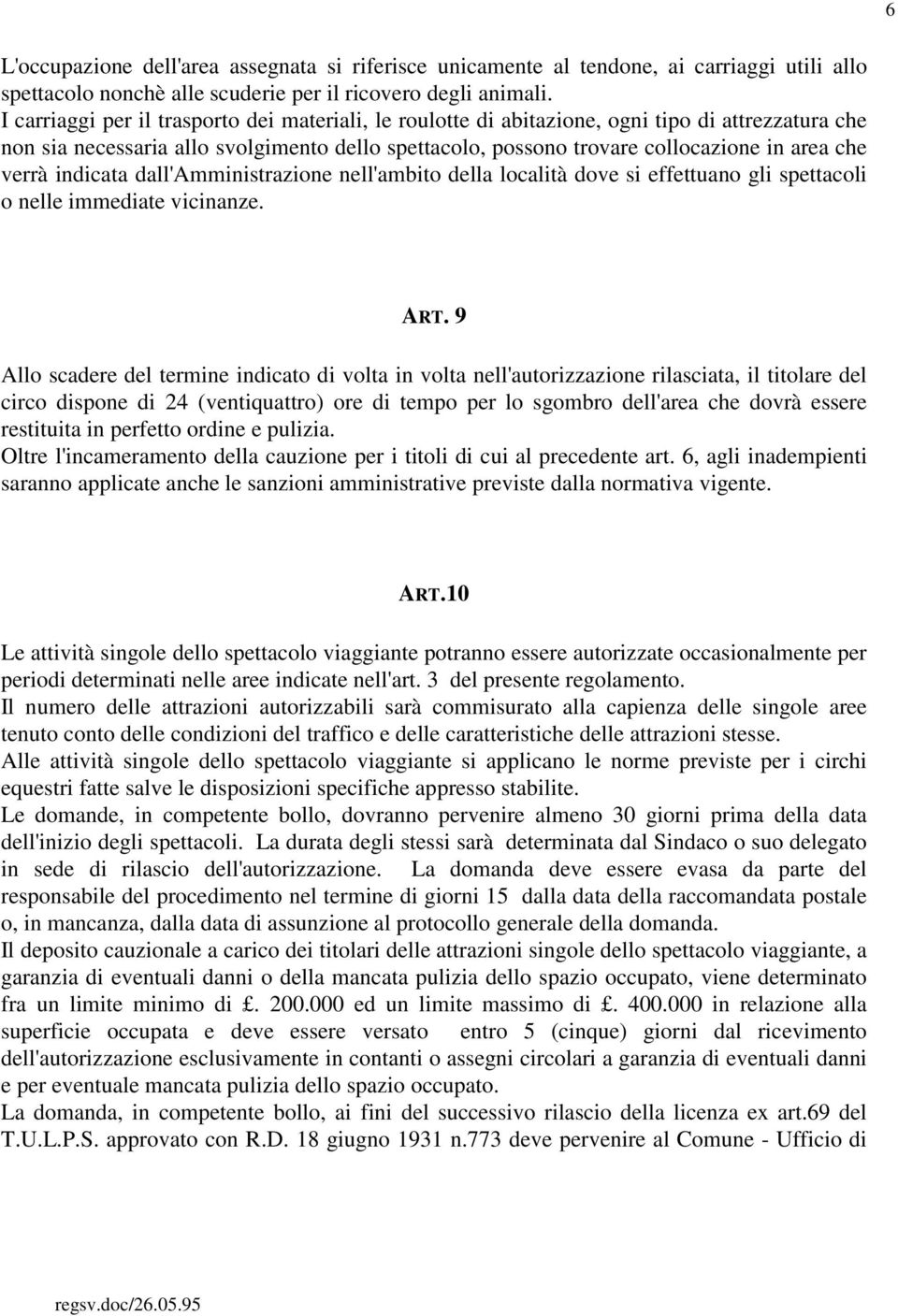 6

L'occupazione dell'area assegnata si riferisce unicamente al tendone, ai carriaggi utili allo spettacolo nonchè alle scuderie per il ricovero degli animali.
I carriaggi per il trasporto dei materiali, le roulotte di abitazione, ogni tipo di attrezzatura che non sia necessaria allo svolgimento dello spettacolo, possono trovare collocazione in area che verrà indicata dall'Amministrazione nell'ambito della località dove si effettuano gli spettacoli o nelle immediate vicinanze.

ART. 9

Allo scadere del termine indicato di volta in volta nell'autorizzazione rilasciata, il titolare del circo dispone di 24 (ventiquattro) ore di tempo per lo sgombro dell'area che dovrà essere restituita in perfetto ordine e pulizia.
Oltre l'incameramento della cauzione per i titoli di cui al precedente art. 6, agli inadempienti saranno applicate anche le sanzioni amministrative previste dalla normativa vigente.

ART.10

Le attività singole dello spettacolo viaggiante potranno essere autorizzate occasionalmente per periodi determinati nelle aree indicate nell'art. 3 del presente regolamento.
Il numero delle attrazioni autorizzabili sarà commisurato alla capienza delle singole aree tenuto conto delle condizioni del traffico e delle caratteristiche delle attrazioni stesse.
Alle attività singole dello spettacolo viaggiante si applicano le norme previste per i circhi equestri fatte salve le disposizioni specifiche appresso stabilite.
Le domande, in competente bollo, dovranno pervenire almeno 30 giorni prima della data dell'inizio degli spettacoli. La durata degli stessi sarà determinata dal Sindaco o suo delegato in sede di rilascio dell'autorizzazione. La domanda deve essere evasa da parte del responsabile del procedimento nel termine di giorni 15 dalla data della raccomandata postale o, in mancanza, dalla data di assunzione al protocollo generale della domanda.
Il deposito cauzionale a carico dei titolari delle attrazioni singole dello spettacolo viaggiante, a garanzia di eventuali danni o della mancata pulizia dello spazio occupato, viene determinato fra un limite minimo di £. 200.000 ed un limite massimo di £. 400.000 in relazione alla superficie occupata e deve essere versato entro 5 (cinque) giorni dal ricevimento dell'autorizzazione esclusivamente in contanti o assegni circolari a garanzia di eventuali danni e per eventuale mancata pulizia dello spazio occupato.
La domanda, in competente bollo, ai fini del successivo rilascio della licenza ex art.69 del T.U.L.P.S. approvato con R.D. 18 giugno 1931 n.773 deve pervenire al Comune - Ufficio di

regsv.doc/26.05.95